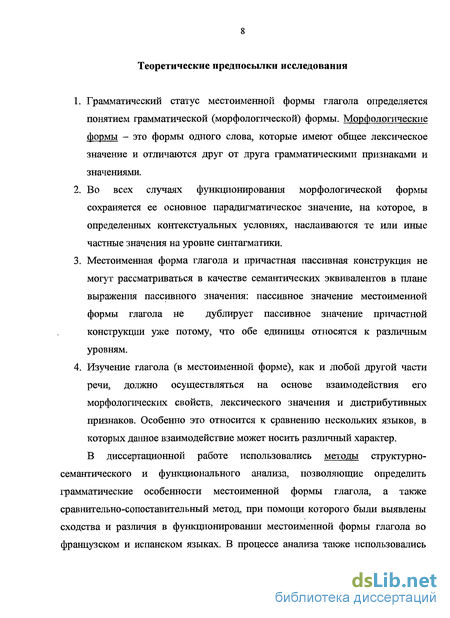 8

Теоретические предпосылки исследования

1. Грамматический статус местоименной формы глагола определяется понятием грамматической (морфологической) формы. Морфологические формы – это формы одного слова, которые имеют общее лексическое значение и отличаются друг от друга грамматическими признаками и значениями.

2. Во всех случаях функционирования морфологической формы сохраняется ее основное парадигматическое значение, на которое, в определенных контекстуальных условиях, наслаиваются те или иные частные значения на уровне синтагматики.

3. Местоименная форма глагола и причастная пассивная конструкция не могут рассматриваться в качестве семантических эквивалентов в плане выражения пассивного значения: пассивное значение местоименной формы глагола не дублирует пассивное значение причастной конструкции уже потому, что обе единицы относятся к различным уровням.

4. Изучение глагола (в местоименной форме), как и любой другой части речи, должно осуществляться на основе взаимодействия его морфологических свойств, лексического значения и дистрибутивных признаков. Особенно это относится к сравнению нескольких языков, в которых данное взаимодействие может носить различный характер.

В диссертационной работе использовались методы структурно-семантического и функционального анализа, позволяющие определить грамматические особенности местоименной формы глагола, а также сравнительно-сопоставительный метод, при помощи которого были выявлены сходства и различия в функционировании местоименной формы глагола во французском и испанском языках. В процессе анализа также использовались

dsLib.net
библиотека диссертаций